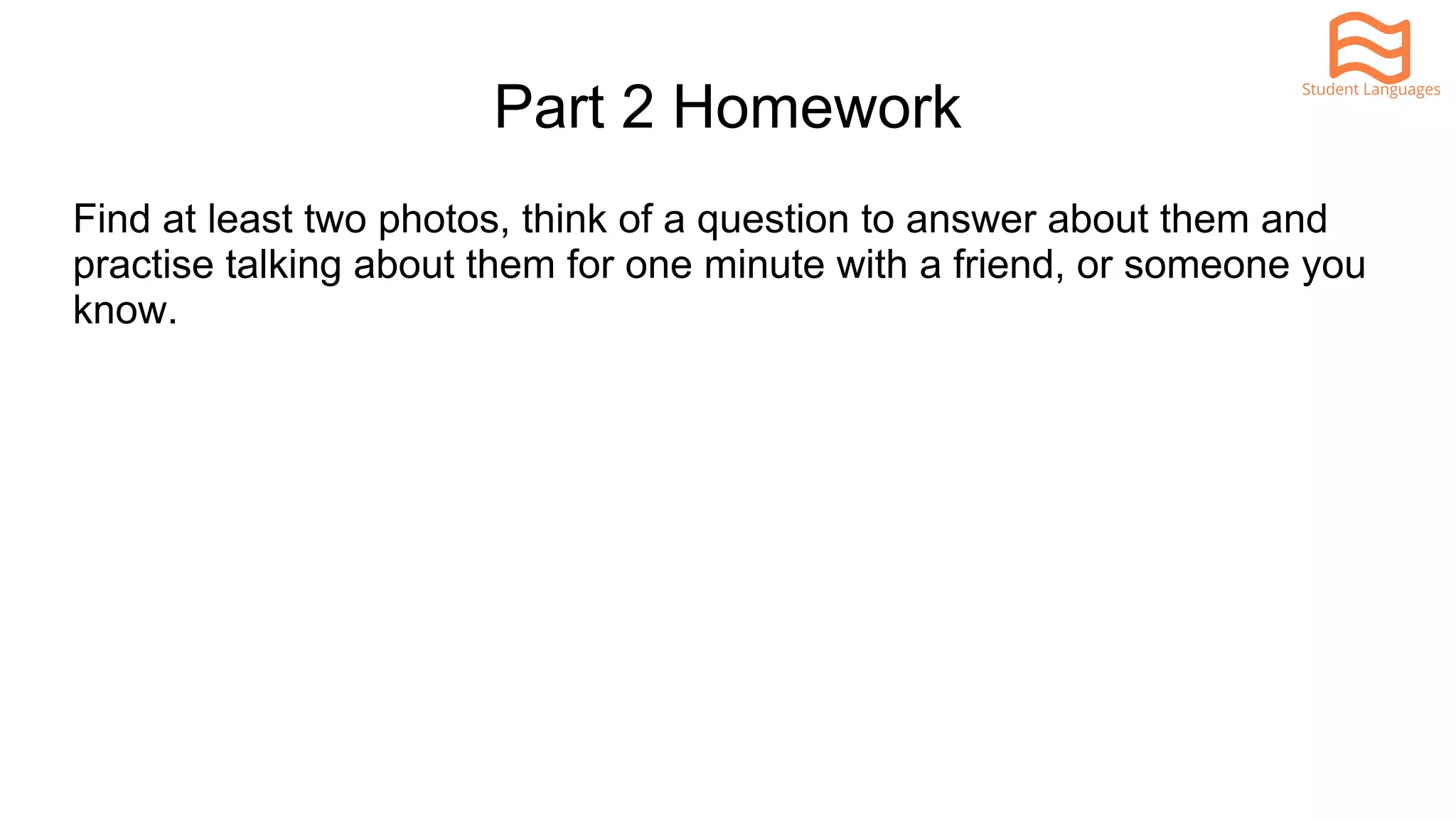 Student Languages

Part 2 Homework

Find at least two photos, think of a question to answer about them and practise talking about them for one minute with a friend, or someone you know.